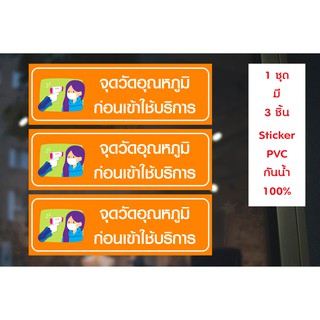 จุดวัดอุณหภูมิ
ก่อนเข้าใช้บริการ

จุดวัดอุณหภูมิ
ก่อนเข้าใช้บริการ

จุดวัดอุณหภูมิ
ก่อนเข้าใช้บริการ

1 ชุด
มี
3 ชิ้น
Sticker
PVC
กันน้ำ
100%